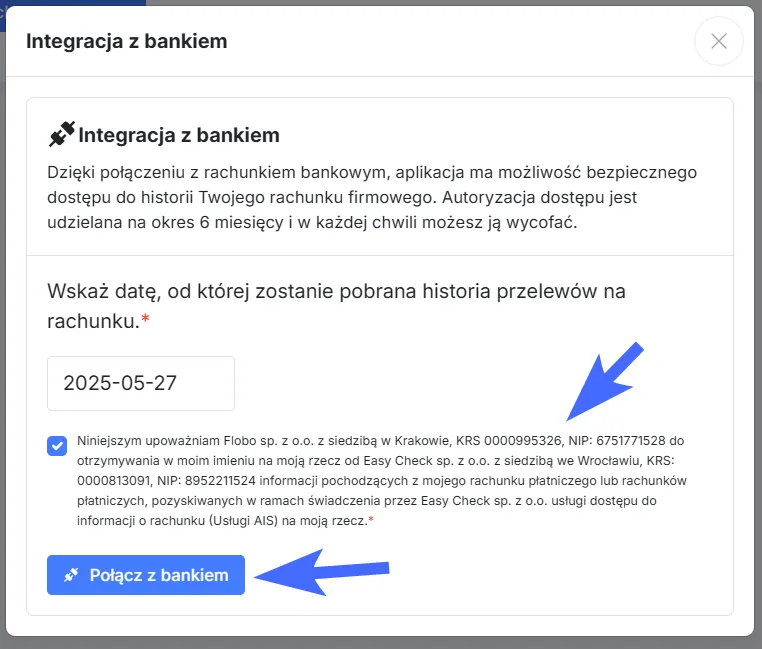 Integracja z bankiem

Integracja z bankiem

Dzięki połączeniu z rachunkiem bankowym, aplikacja ma możliwość bezpiecznego dostępu do historii Twojego rachunku firmowego. Autoryzacja dostępu jest udzielana na okres 6 miesięcy i w każdej chwili możesz ją wycofać.

Wskaż datę, od której zostanie pobrana historia przelewów na rachunku.*

2025-05-27

Niniejszym upoważniam Flobo sp. z o.o. z siedzibą w Krakowie, KRS 0000995326, NIP: 6751771528 do otrzymywania w moim imieniu na moją rzecz od Easy Check sp. z o.o. z siedzibą we Wrocławiu, KRS: 0000813091, NIP: 8952211524 informacji pochodzących z mojego rachunku płatniczego lub rachunków płatniczych, pozyskiwanych w ramach świadczenia przez Easy Check sp. z o.o. usługi dostępu do informacji o rachunku (Usługi AIS) na moją rzecz.*

Połącz z bankiem